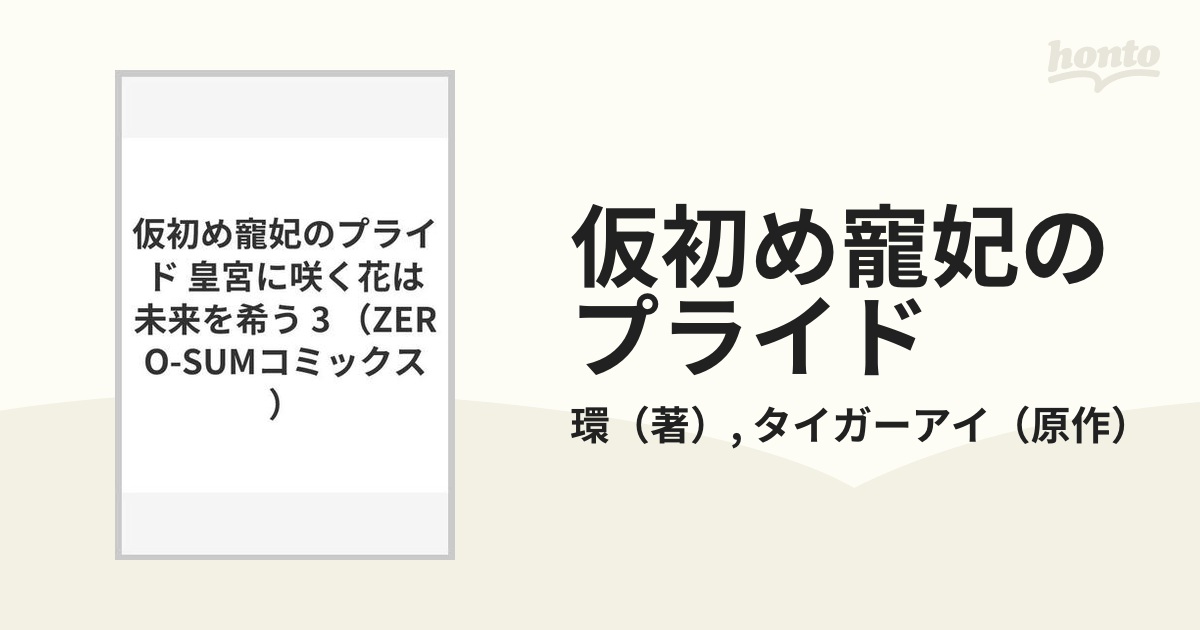 honto

仮初め寵妃のプライド 皇宮に咲く花は未来を希う 3 （ZERO-SUMコミックス）

仮初め寵妃のプライド

環（著）, タイガーアイ（原作）